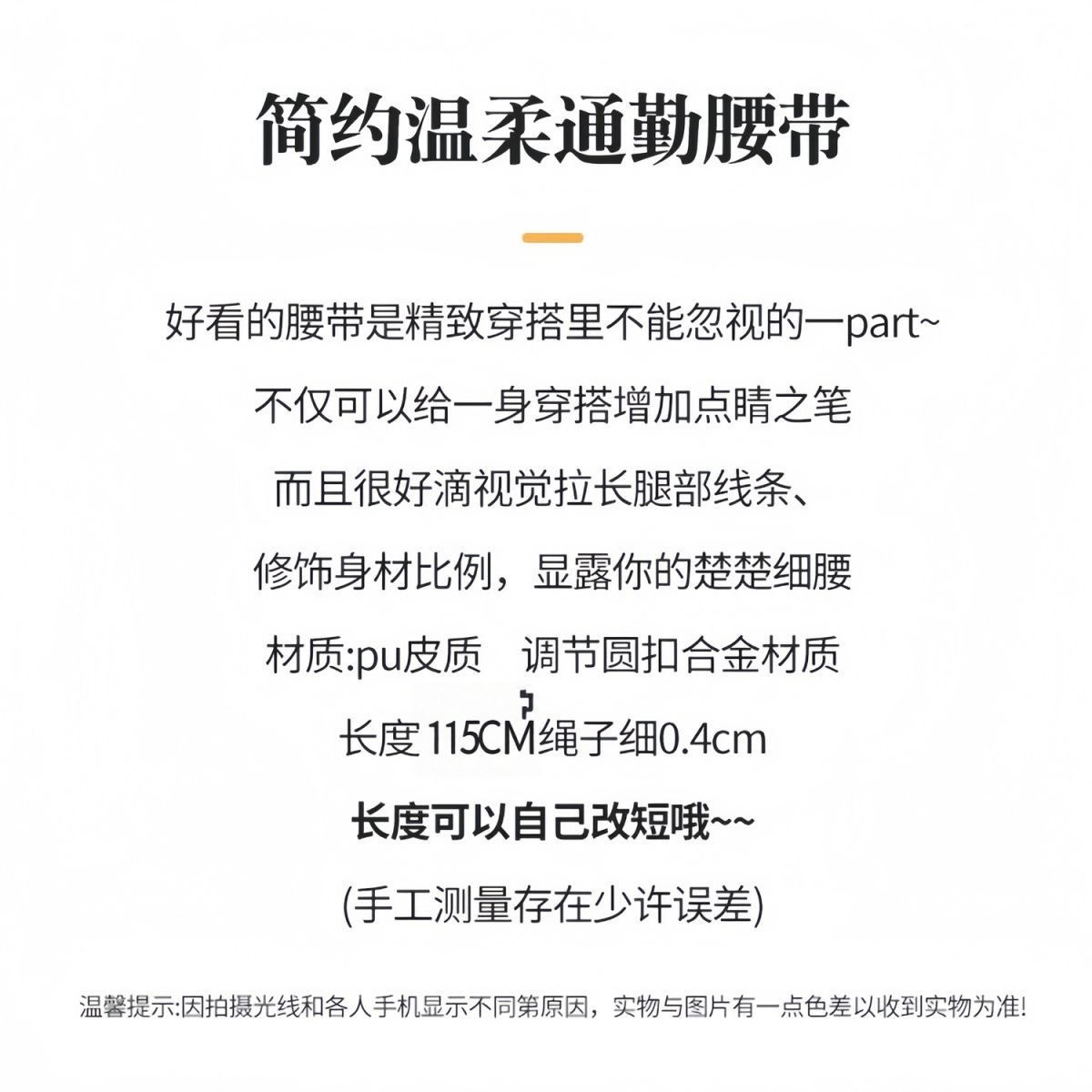 简约温柔通勤腰带

好看的腰带是精致穿搭里不能忽视的一part~

不仅可以给一身穿搭增加点睛之笔

而且很好滴视觉拉长腿部线条、

修饰身材比例，显露你的楚楚细腰

材质:pu皮质 调节圆扣合金材质

长度115CM绳子细0.4cm

长度可以自己改短哦~~

(手工测量存在少许误差)

温馨提示:因拍摄光线和各人手机显示不同第原因，实物与图片有一点色差以收到实物为准!